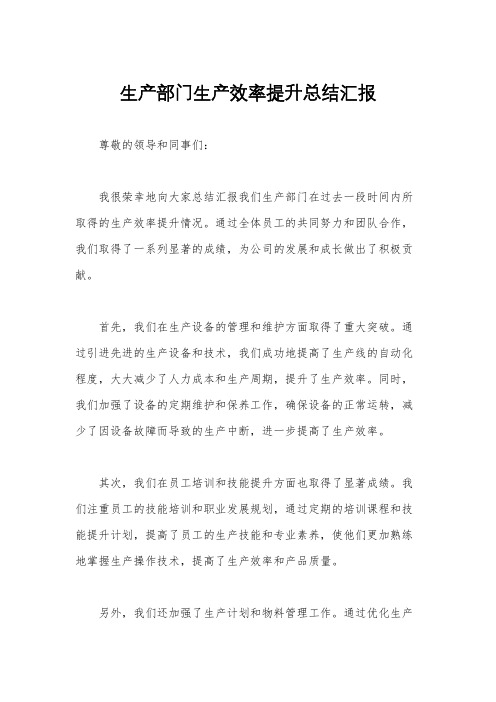 生产部门生产效率提升总结汇报

尊敬的领导和同事们：

我很荣幸地向大家总结汇报我们生产部门在过去一段时间内所取得的生产效率提升情况。通过全体员工的共同努力和团队合作，我们取得了一系列显著的成绩，为公司的发展和成长做出了积极贡献。

首先，我们在生产设备的管理和维护方面取得了重大突破。通过引进先进的生产设备和技术，我们成功地提高了生产线的自动化程度，大大减少了人力成本和生产周期，提升了生产效率。同时，我们加强了设备的定期维护和保养工作，确保设备的正常运转，减少了因设备故障而导致的生产中断，进一步提高了生产效率。

其次，我们在员工培训和技能提升方面也取得了显著成绩。我们注重员工的技能培训和职业发展规划，通过定期的培训课程和技能提升计划，提高了员工的生产技能和专业素养，使他们更加熟练地掌握生产操作技术，提高了生产效率和产品质量。

另外，我们还加强了生产计划和物料管理工作。通过优化生产